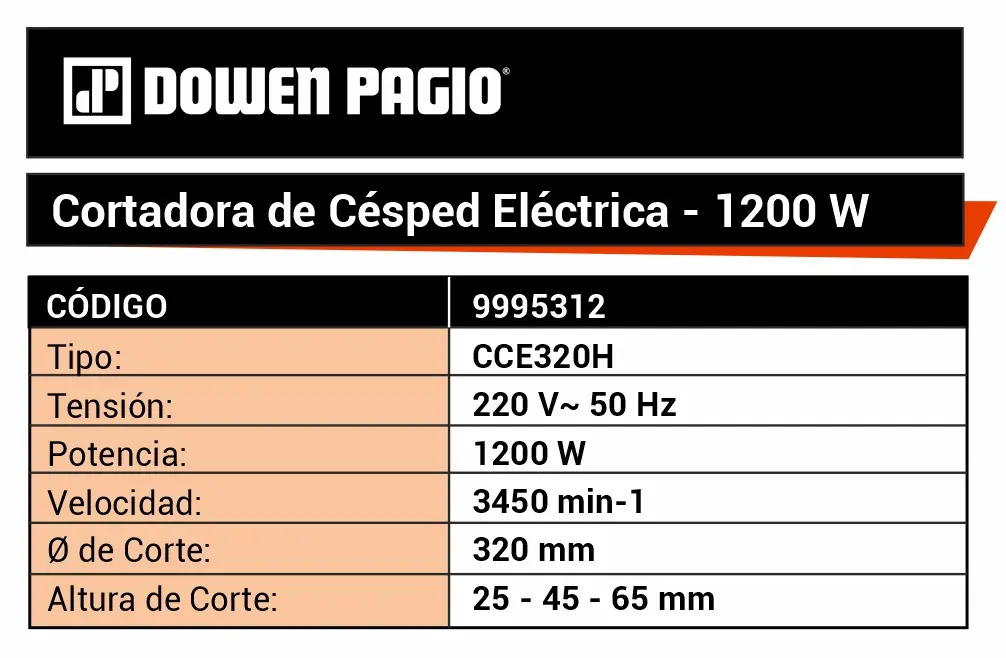 DOWEN PAGIO®

Cortadora de Césped Eléctrica - 1200 W

| CÓDIGO | 9995312 |
|---|---|
| Tipo: | CCE320H |
| Tensión: | 220 V~ 50 Hz |
| Potencia: | 1200 W |
| Velocidad: | 3450 min-1 |
| Ø de Corte: | 320 mm |
| Altura de Corte: | 25 - 45 - 65 mm |